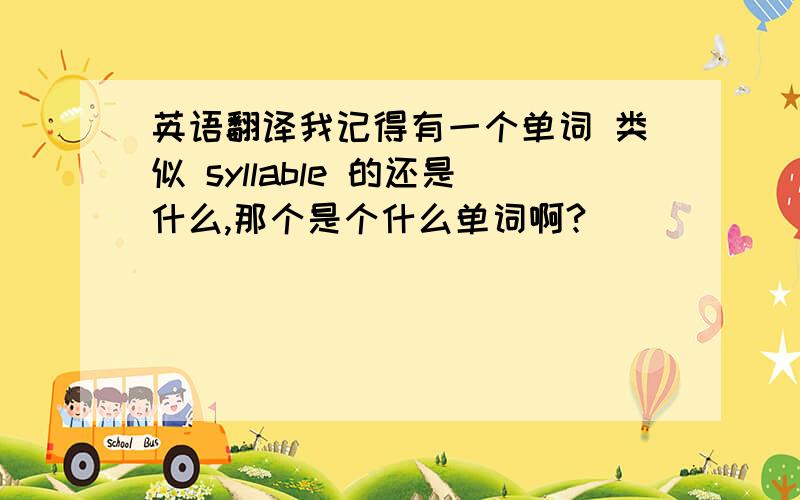 英语翻译我记得有一个单词 类似 syllable 的还是什么,那个是个什么单词啊?

5

9

School Bus